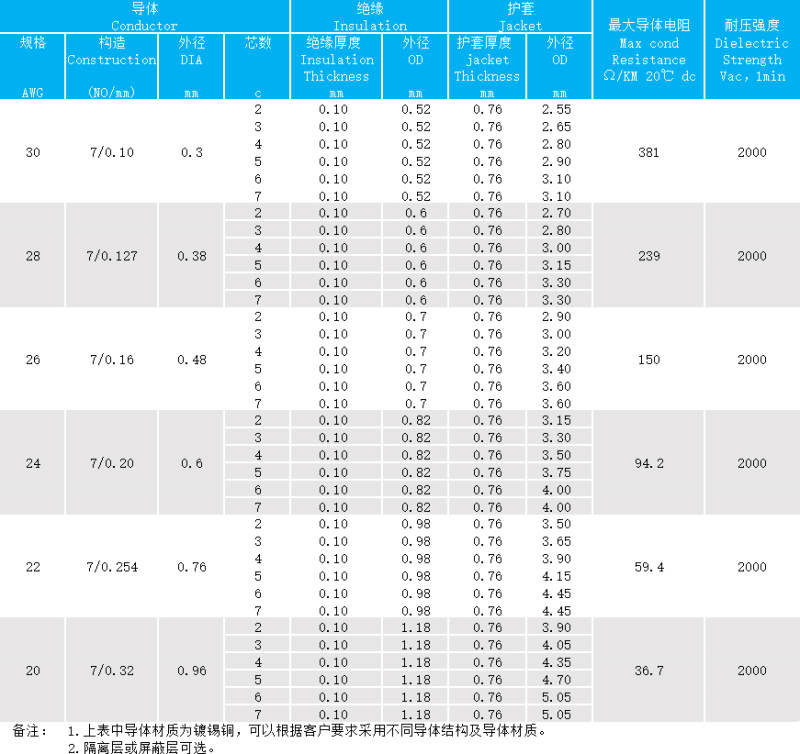 | 导体 Conductor | | | | 绝缘 Insulation | | 护套 Jacket | | 最大导体电阻 Max cond Resistance Ω/KM 20℃ dc | 耐压强度 Dielectric Strength Vac, 1min |
|---|---|---|---|---|---|---|---|---|---|
| 规格 AWG | 构造 Construction (NO/mm) | 外径 DIA mm | 芯数 c | 绝缘厚度 Insulation Thickness mm | 外径 OD mm | 护套厚度 jacket Thickness mm | 外径 OD mm | | |
| 30 | 7/0.10 | 0.3 | 2 | 0.10 | 0.52 | 0.76 | 2.55 | 381 | 2000 |
| | | | 3 | 0.10 | 0.52 | 0.76 | 2.65 | | |
| | | | 4 | 0.10 | 0.52 | 0.76 | 2.80 | | |
| | | | 5 | 0.10 | 0.52 | 0.76 | 2.90 | | |
| | | | 6 | 0.10 | 0.52 | 0.76 | 3.10 | | |
| | | | 7 | 0.10 | 0.52 | 0.76 | 3.10 | | |
| 28 | 7/0.127 | 0.38 | 2 | 0.10 | 0.6 | 0.76 | 2.70 | 239 | 2000 |
| | | | 3 | 0.10 | 0.6 | 0.76 | 2.80 | | |
| | | | 4 | 0.10 | 0.6 | 0.76 | 3.00 | | |
| | | | 5 | 0.10 | 0.6 | 0.76 | 3.15 | | |
| | | | 6 | 0.10 | 0.6 | 0.76 | 3.30 | | |
| | | | 7 | 0.10 | 0.6 | 0.76 | 3.30 | | |
| 26 | 7/0.16 | 0.48 | 2 | 0.10 | 0.7 | 0.76 | 2.90 | 150 | 2000 |
| | | | 3 | 0.10 | 0.7 | 0.76 | 3.00 | | |
| | | | 4 | 0.10 | 0.7 | 0.76 | 3.20 | | |
| | | | 5 | 0.10 | 0.7 | 0.76 | 3.40 | | |
| | | | 6 | 0.10 | 0.7 | 0.76 | 3.60 | | |
| | | | 7 | 0.10 | 0.7 | 0.76 | 3.60 | | |
| 24 | 7/0.20 | 0.6 | 2 | 0.10 | 0.82 | 0.76 | 3.15 | 94.2 | 2000 |
| | | | 3 | 0.10 | 0.82 | 0.76 | 3.30 | | |
| | | | 4 | 0.10 | 0.82 | 0.76 | 3.50 | | |
| | | | 5 | 0.10 | 0.82 | 0.76 | 3.75 | | |
| | | | 6 | 0.10 | 0.82 | 0.76 | 4.00 | | |
| | | | 7 | 0.10 | 0.82 | 0.76 | 4.00 | | |
| 22 | 7/0.254 | 0.76 | 2 | 0.10 | 0.98 | 0.76 | 3.50 | 59.4 | 2000 |
| | | | 3 | 0.10 | 0.98 | 0.76 | 3.65 | | |
| | | | 4 | 0.10 | 0.98 | 0.76 | 3.90 | | |
| | | | 5 | 0.10 | 0.98 | 0.76 | 4.15 | | |
| | | | 6 | 0.10 | 0.98 | 0.76 | 4.45 | | |
| | | | 7 | 0.10 | 0.98 | 0.76 | 4.45 | | |
| 20 | 7/0.32 | 0.96 | 2 | 0.10 | 1.18 | 0.76 | 3.90 | 36.7 | 2000 |
| | | | 3 | 0.10 | 1.18 | 0.76 | 4.05 | | |
| | | | 4 | 0.10 | 1.18 | 0.76 | 4.35 | | |
| | | | 5 | 0.10 | 1.18 | 0.76 | 4.70 | | |
| | | | 6 | 0.10 | 1.18 | 0.76 | 5.05 | | |
| | | | 7 | 0.10 | 1.18 | 0.76 | 5.05 | | |

备注： 1.上表中导体材质为镀锡铜，可以根据客户要求采用不同导体结构及导体材质。
2.隔离层或屏蔽层可选。